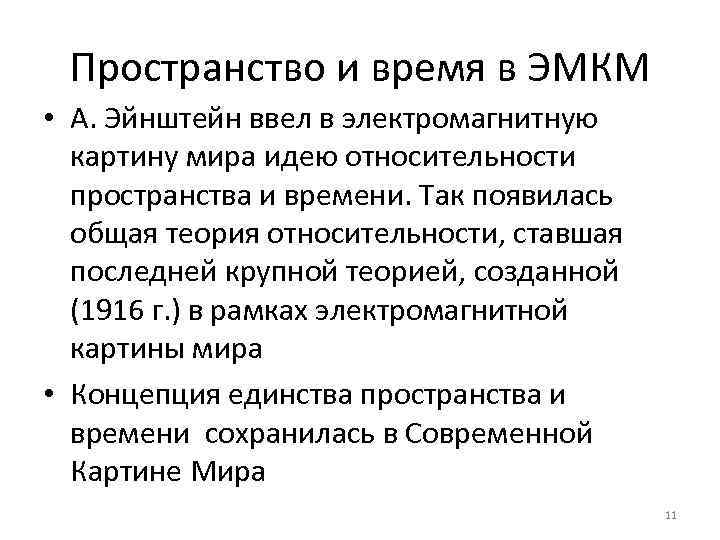 Пространство и время в ЭМКМ

• А. Эйнштейн ввел в электромагнитную картину мира идею относительности пространства и времени. Так появилась общая теория относительности, ставшая последней крупной теорией, созданной (1916 г.) в рамках электромагнитной картины мира

• Концепция единства пространства и времени сохранилась в Современной Картине Мира

11